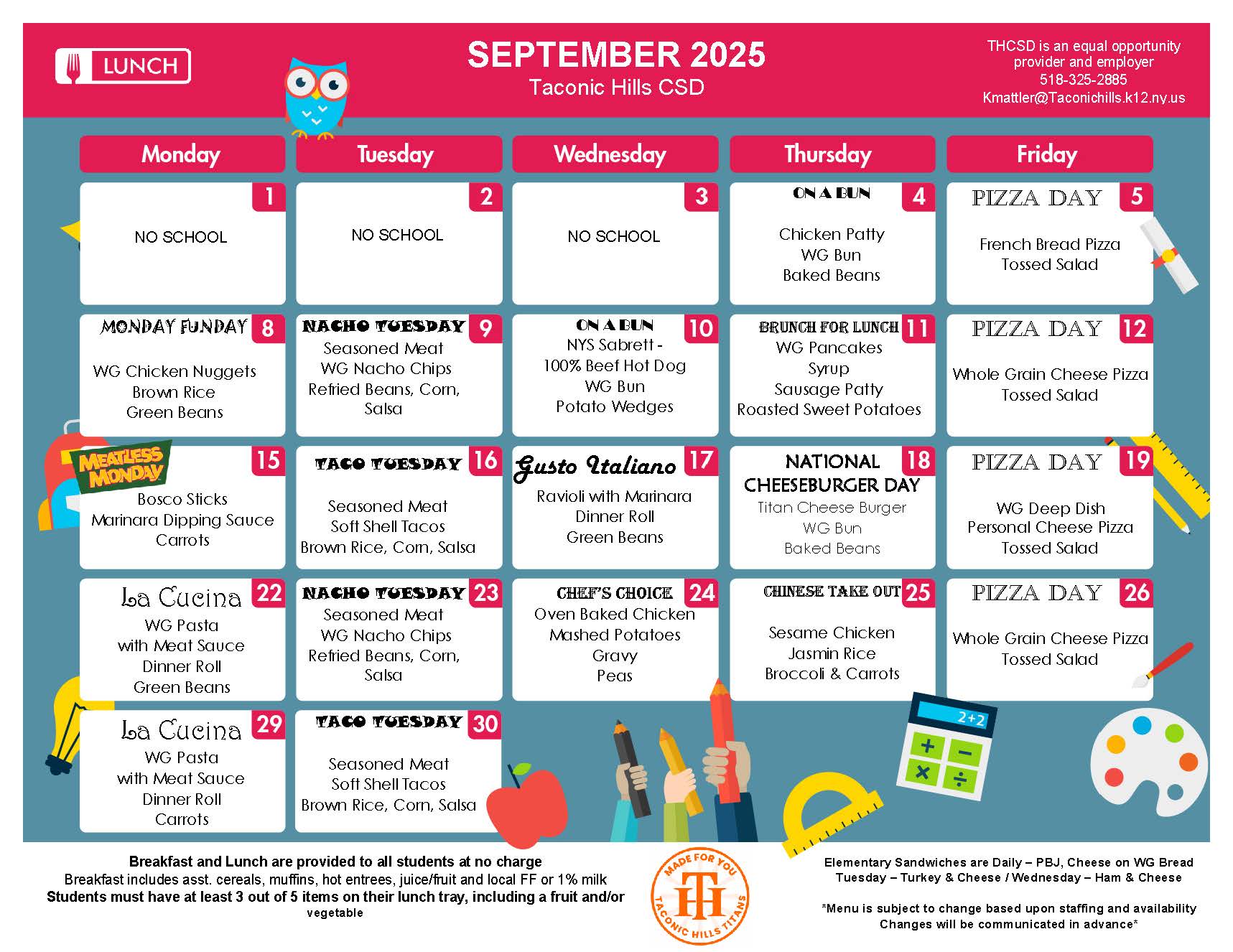 LUNCH

SEPTEMBER 2025
Taconic Hills CSD

THCSD is an equal opportunity provider and employer
518-325-2885
Kmattler@Taconichills.k12.ny.us

| Monday | Tuesday | Wednesday | Thursday | Friday |
|---|---|---|---|---|
| 1 NO SCHOOL | 2 NO SCHOOL | 3 NO SCHOOL | ON A BUN 4 Chicken Patty WG Bun Baked Beans | PIZZA DAY 5 French Bread Pizza Tossed Salad |
| MONDAY FUNDAY 8 WG Chicken Nuggets Brown Rice Green Beans | NACHO TUESDAY 9 Seasoned Meat WG Nacho Chips Refried Beans, Corn, Salsa | ON A BUN 10 NYS Sabrett - 100% Beef Hot Dog WG Bun Potato Wedges | BRUNCH FOR LUNCH 11 WG Pancakes Syrup Sausage Patty Roasted Sweet Potatoes | PIZZA DAY 12 Whole Grain Cheese Pizza Tossed Salad |
| MEATLESS MONDAY 15 Bosco Sticks Marinara Dipping Sauce Carrots | TACO TUESDAY 16 Seasoned Meat Soft Shell Tacos Brown Rice, Corn, Salsa | Gusto Italiano 17 Ravioli with Marinara Dinner Roll Green Beans | NATIONAL CHEESEBURGER DAY 18 Titan Cheese Burger WG Bun Baked Beans | PIZZA DAY 19 WG Deep Dish Personal Cheese Pizza Tossed Salad |
| La Cucina 22 WG Pasta with Meat Sauce Dinner Roll Green Beans | NACHO TUESDAY 23 Seasoned Meat WG Nacho Chips Refried Beans, Corn, Salsa | CHEF'S CHOICE 24 Oven Baked Chicken Mashed Potatoes Gravy Peas | CHINESE TAKE OUT 25 Sesame Chicken Jasmin Rice Broccoli & Carrots | PIZZA DAY 26 Whole Grain Cheese Pizza Tossed Salad |
| La Cucina 29 WG Pasta with Meat Sauce Dinner Roll Carrots | TACO TUESDAY 30 Seasoned Meat Soft Shell Tacos Brown Rice, Corn, Salsa | | | |

2+2

Breakfast and Lunch are provided to all students at no charge
Breakfast includes asst. cereals, muffins, hot entrees, juice/fruit and local FF or 1% milk
Students must have at least 3 out of 5 items on their lunch tray, including a fruit and/or vegetable

MADE FOR YOU
TH
TACONIC HILLS TITANS

Elementary Sandwiches are Daily – PBJ, Cheese on WG Bread
Tuesday – Turkey & Cheese / Wednesday – Ham & Cheese

*Menu is subject to change based upon staffing and availability
Changes will be communicated in advance*